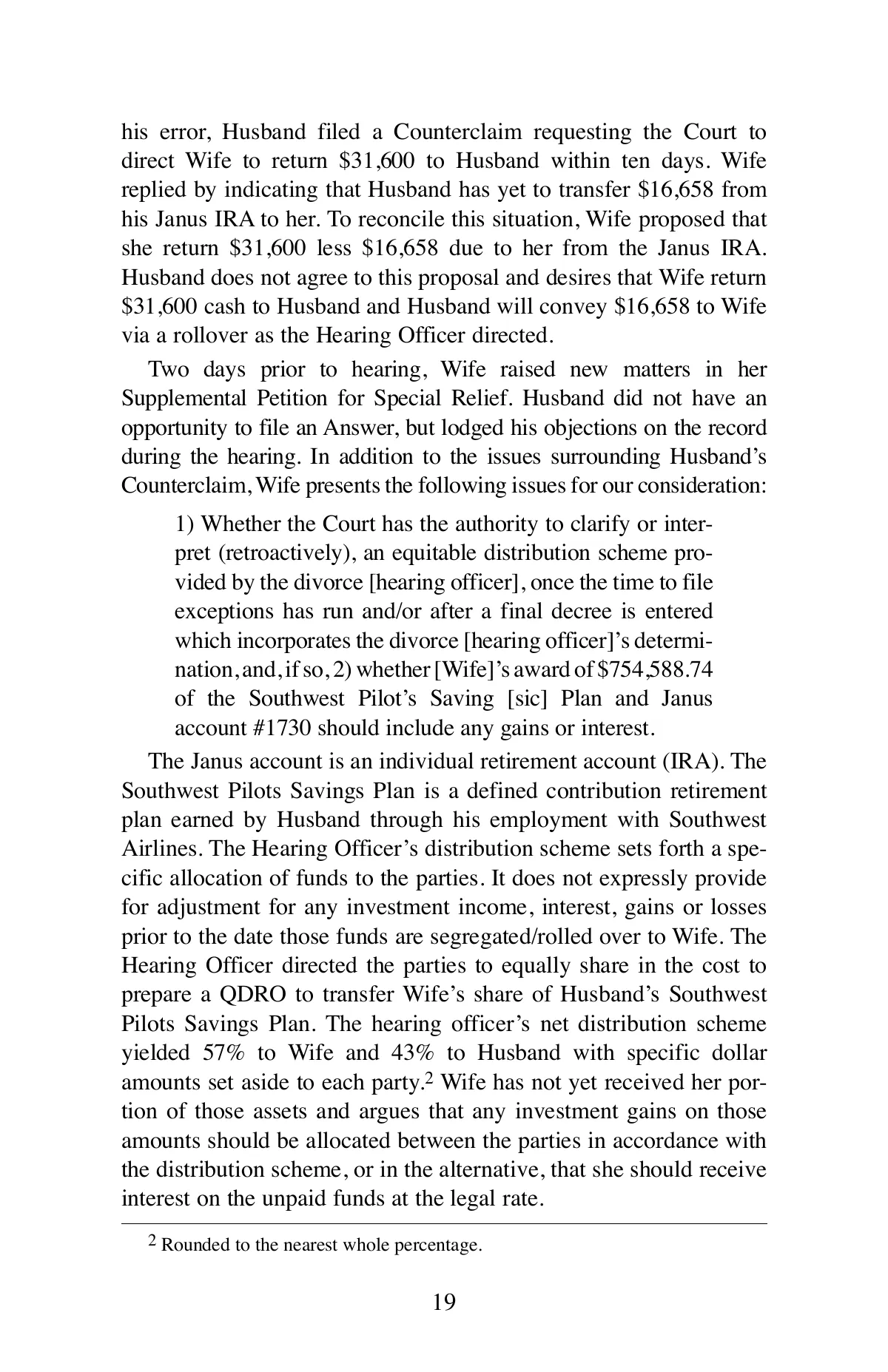 his error, Husband filed a Counterclaim requesting the Court to direct Wife to return \$31,600 to Husband within ten days. Wife replied by indicating that Husband has yet to transfer \$16,658 from his Janus IRA to her. To reconcile this situation, Wife proposed that she return \$31,600 less \$16,658 due to her from the Janus IRA. Husband does not agree to this proposal and desires that Wife return \$31,600 cash to Husband and Husband will convey \$16,658 to Wife via a rollover as the Hearing Officer directed.

Two days prior to hearing, Wife raised new matters in her Supplemental Petition for Special Relief. Husband did not have an opportunity to file an Answer, but lodged his objections on the record during the hearing. In addition to the issues surrounding Husband's Counterclaim, Wife presents the following issues for our consideration:

1) Whether the Court has the authority to clarify or interpret (retroactively), an equitable distribution scheme provided by the divorce [hearing officer], once the time to file exceptions has run and/or after a final decree is entered which incorporates the divorce [hearing officer]'s determination, and, if so, 2) whether [Wife]'s award of \$754,588.74 of the Southwest Pilot's Saving [sic] Plan and Janus account #1730 should include any gains or interest.

The Janus account is an individual retirement account (IRA). The Southwest Pilots Savings Plan is a defined contribution retirement plan earned by Husband through his employment with Southwest Airlines. The Hearing Officer's distribution scheme sets forth a specific allocation of funds to the parties. It does not expressly provide for adjustment for any investment income, interest, gains or losses prior to the date those funds are segregated/rolled over to Wife. The Hearing Officer directed the parties to equally share in the cost to prepare a QDRO to transfer Wife's share of Husband's Southwest Pilots Savings Plan. The hearing officer's net distribution scheme yielded 57% to Wife and 43% to Husband with specific dollar amounts set aside to each party.$^2$ Wife has not yet received her portion of those assets and argues that any investment gains on those amounts should be allocated between the parties in accordance with the distribution scheme, or in the alternative, that she should receive interest on the unpaid funds at the legal rate.

$^2$ Rounded to the nearest whole percentage.

19